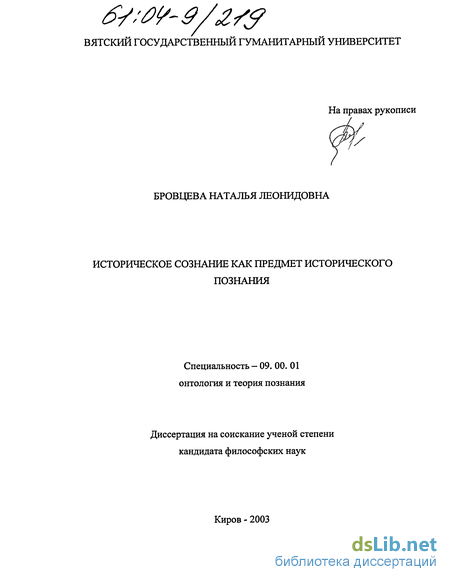 61:04-9/219

ВЯТСКИЙ ГОСУДАРСТВЕННЫЙ ГУМАНИТАРНЫЙ УНИВЕРСИТЕТ

На правах рукописи

БРОВЦЕВА НАТАЛЬЯ ЛЕОНИДОВНА

ИСТОРИЧЕСКОЕ СОЗНАНИЕ КАК ПРЕДМЕТ ИСТОРИЧЕСКОГО ПОЗНАНИЯ

Специальность – 09. 00. 01
онтология и теория познания

Диссертация на соискание ученой степени
кандидата философских наук

Киров - 2003

dsLib.net
библиотека диссертаций